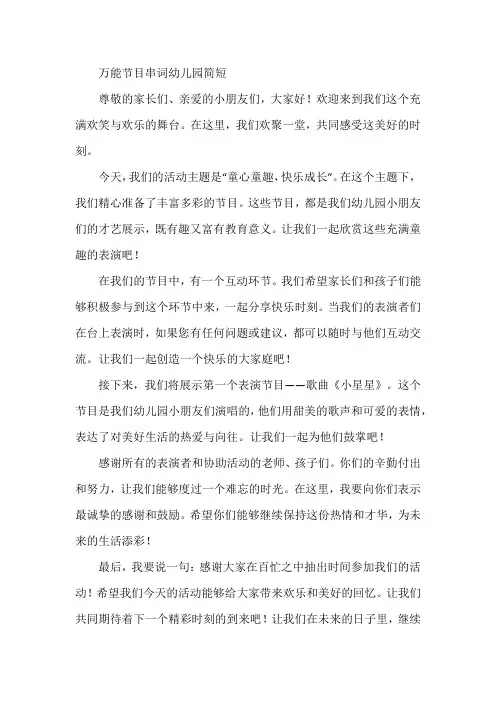 万能节目串词幼儿园简短

尊敬的家长们、亲爱的小朋友们，大家好！欢迎来到我们这个充满欢笑与欢乐的舞台。在这里，我们欢聚一堂，共同感受这美好的时刻。

今天，我们的活动主题是“童心童趣，快乐成长”。在这个主题下，我们精心准备了丰富多彩的节目。这些节目，都是我们幼儿园小朋友们的才艺展示，既有趣又富有教育意义。让我们一起欣赏这些充满童趣的表演吧！

在我们的节目中，有一个互动环节。我们希望家长们和孩子们能够积极参与到这个环节中来，一起分享快乐时刻。当我们的表演者们在台上表演时，如果您有任何问题或建议，都可以随时与他们互动交流。让我们一起创造一个快乐的大家庭吧！

接下来，我们将展示第一个表演节目——歌曲《小星星》。这个节目是我们幼儿园小朋友们演唱的，他们用甜美的歌声和可爱的表情，表达了对美好生活的热爱与向往。让我们一起为他们鼓掌吧！

感谢所有的表演者和协助活动的老师、孩子们。你们的辛勤付出和努力，让我们能够度过一个难忘的时光。在这里，我要向你们表示最诚挚的感谢和鼓励。希望你们能够继续保持这份热情和才华，为未来的生活添彩！

最后，我要说一句：感谢大家在百忙之中抽出时间参加我们的活动！希望我们今天的活动能够给大家带来欢乐和美好的回忆。让我们共同期待着下一个精彩时刻的到来吧！让我们在未来的日子里，继续